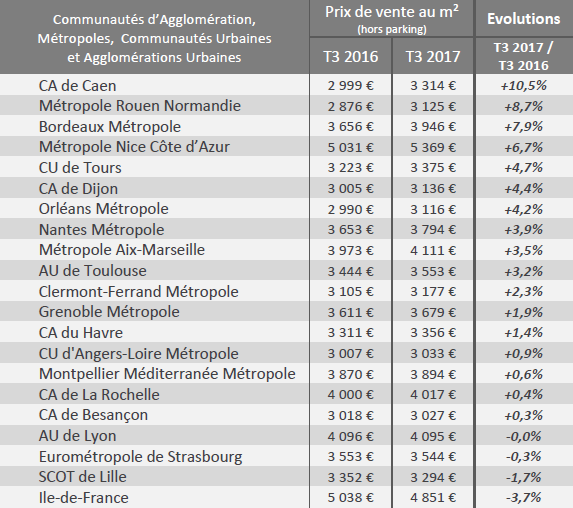 | Communautés d'Agglomération, Métropoles, Communautés Urbaines et Agglomérations Urbaines | Prix de vente au m² (hors parking) T3 2016 | Prix de vente au m² (hors parking) T3 2017 | Evolutions T3 2017 / T3 2016 |
|---|---|---|---|
| CA de Caen | 2 999 € | 3 314 € | +10,5% |
| Métropole Rouen Normandie | 2 876 € | 3 125 € | +8,7% |
| Bordeaux Métropole | 3 656 € | 3 946 € | +7,9% |
| Métropole Nice Côte d'Azur | 5 031 € | 5 369 € | +6,7% |
| CU de Tours | 3 223 € | 3 375 € | +4,7% |
| CA de Dijon | 3 005 € | 3 136 € | +4,4% |
| Orléans Métropole | 2 990 € | 3 116 € | +4,2% |
| Nantes Métropole | 3 653 € | 3 794 € | +3,9% |
| Métropole Aix-Marseille | 3 973 € | 4 111 € | +3,5% |
| AU de Toulouse | 3 444 € | 3 553 € | +3,2% |
| Clermont-Ferrand Métropole | 3 105 € | 3 177 € | +2,3% |
| Grenoble Métropole | 3 611 € | 3 679 € | +1,9% |
| CA du Havre | 3 311 € | 3 356 € | +1,4% |
| CU d'Angers-Loire Métropole | 3 007 € | 3 033 € | +0,9% |
| Montpellier Méditerranée Métropole | 3 870 € | 3 894 € | +0,6% |
| CA de La Rochelle | 4 000 € | 4 017 € | +0,4% |
| CA de Besançon | 3 018 € | 3 027 € | +0,3% |
| AU de Lyon | 4 096 € | 4 095 € | -0,0% |
| Eurométropole de Strasbourg | 3 553 € | 3 544 € | -0,3% |
| SCOT de Lille | 3 352 € | 3 294 € | -1,7% |
| Ile-de-France | 5 038 € | 4 851 € | -3,7% |